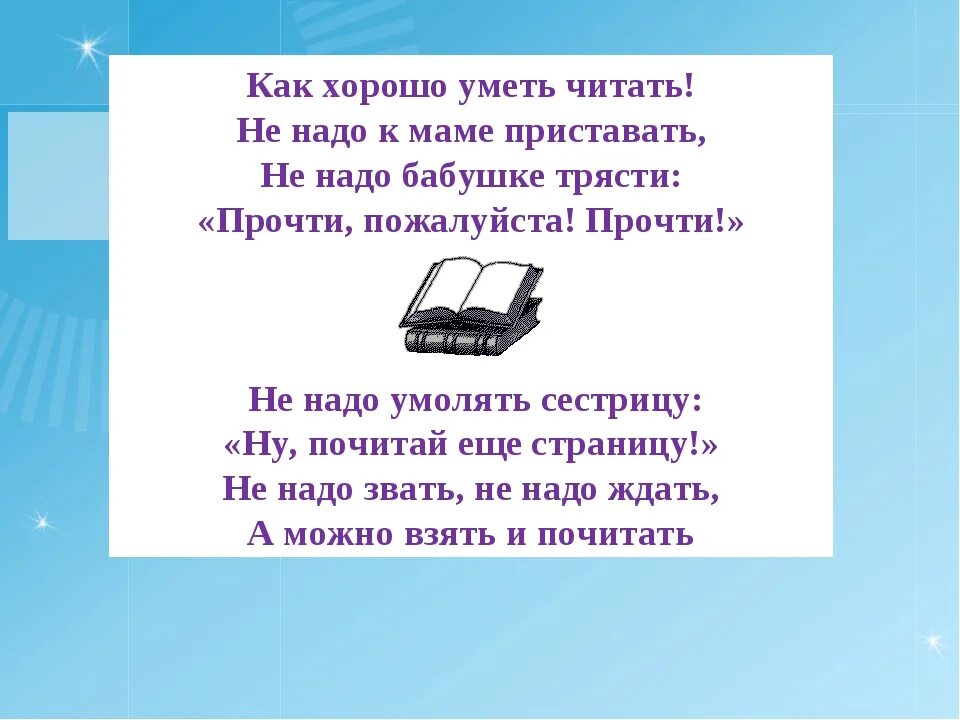 Как хорошо уметь читать!
Не надо к маме приставать,
Не надо бабушке трясти:
«Прочти, пожалуйста! Прочти!»

Не надо умолять сестрицу:
«Ну, почитай еще страницу!»
Не надо звать, не надо ждать,
А можно взять и почитать